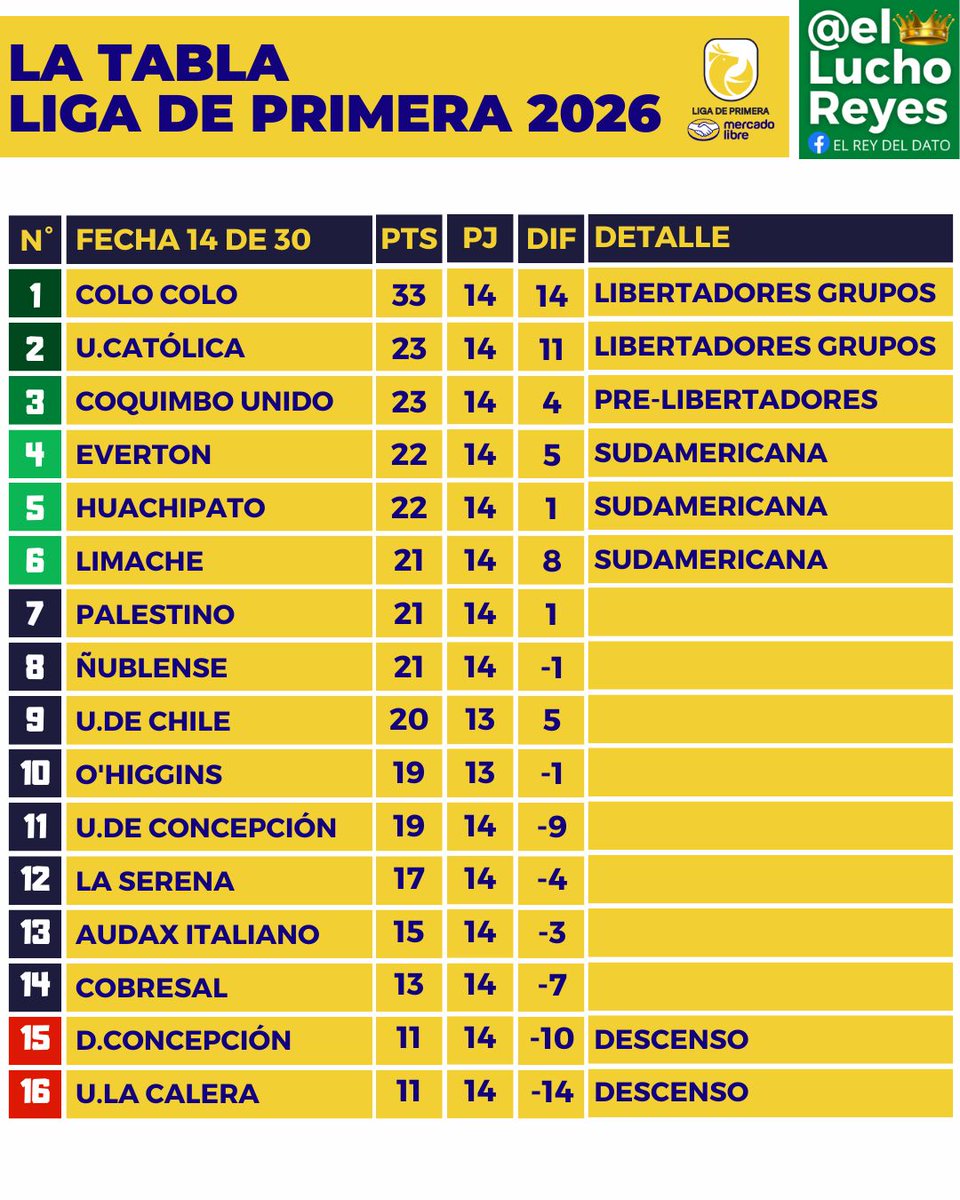 LA TABLA
LIGA DE PRIMERA 2026

LIGA DE PRIMERA
mercado libre

@el Lucho Reyes
EL REY DEL DATO

| N° | FECHA 14 DE 30 | PTS | PJ | DIF | DETALLE |
|---|---|---|---|---|---|
| 1 | COLO COLO | 33 | 14 | 14 | LIBERTADORES GRUPOS |
| 2 | U.CATÓLICA | 23 | 14 | 11 | LIBERTADORES GRUPOS |
| 3 | COQUIMBO UNIDO | 23 | 14 | 4 | PRE-LIBERTADORES |
| 4 | EVERTON | 22 | 14 | 5 | SUDAMERICANA |
| 5 | HUACHIPATO | 22 | 14 | 1 | SUDAMERICANA |
| 6 | LIMACHE | 21 | 14 | 8 | SUDAMERICANA |
| 7 | PALESTINO | 21 | 14 | 1 | |
| 8 | ÑUBLENSE | 21 | 14 | -1 | |
| 9 | U.DE CHILE | 20 | 13 | 5 | |
| 10 | O'HIGGINS | 19 | 13 | -1 | |
| 11 | U.DE CONCEPCIÓN | 19 | 14 | -9 | |
| 12 | LA SERENA | 17 | 14 | -4 | |
| 13 | AUDAX ITALIANO | 15 | 14 | -3 | |
| 14 | COBRESAL | 13 | 14 | -7 | |
| 15 | D.CONCEPCIÓN | 11 | 14 | -10 | DESCENSO |
| 16 | U.LA CALERA | 11 | 14 | -14 | DESCENSO |